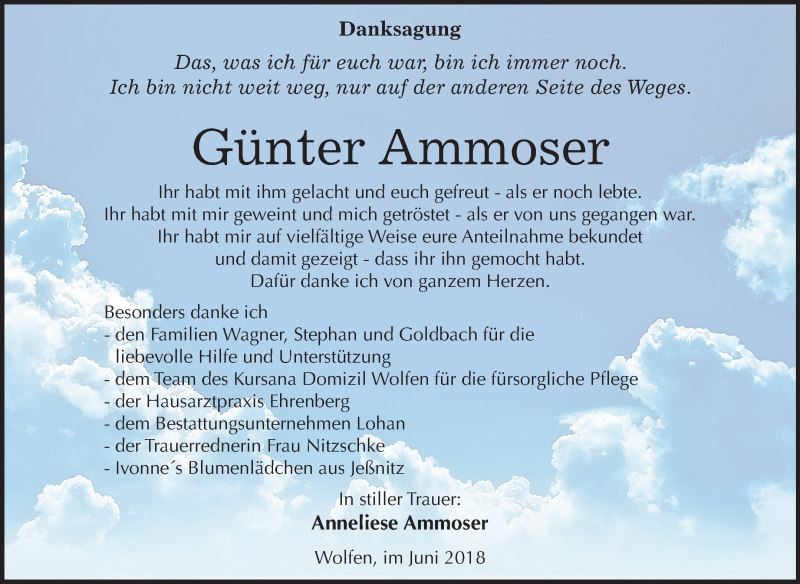 Danksagung

Das, was ich für euch war, bin ich immer noch.
Ich bin nicht weit weg, nur auf der anderen Seite des Weges.

Günter Ammoser

Ihr habt mit ihm gelacht und euch gefreut - als er noch lebte.
Ihr habt mit mir geweint und mich getröstet - als er von uns gegangen war.
Ihr habt mir auf vielfältige Weise eure Anteilnahme bekundet
und damit gezeigt - dass ihr ihn gemocht habt.
Dafür danke ich von ganzem Herzen.

Besonders danke ich
- den Familien Wagner, Stephan und Goldbach für die liebevolle Hilfe und Unterstützung
- dem Team des Kursana Domizil Wolfen für die fürsorgliche Pflege
- der Hausarztpraxis Ehrenberg
- dem Bestattungsunternehmen Lohan
- der Trauerrednerin Frau Nitzschke
- Ivonne´s Blumenlädchen aus Jeßnitz

In stiller Trauer:
Anneliese Ammoser

Wolfen, im Juni 2018